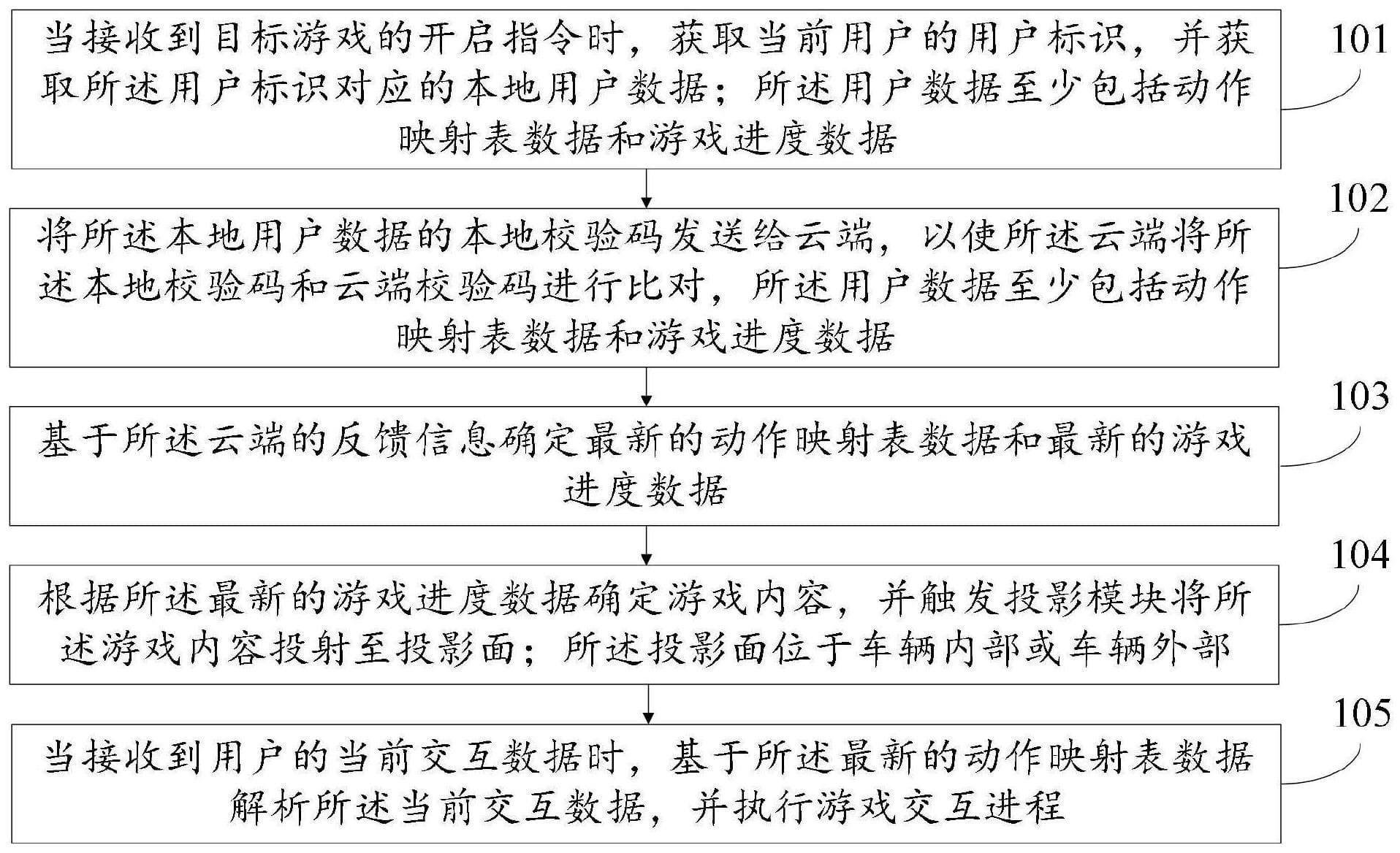 当接收到目标游戏的开启指令时，获取当前用户的用户标识，并获取所述用户标识对应的本地用户数据；所述用户数据至少包括动作映射表数据和游戏进度数据

101

将所述本地用户数据的本地校验码发送给云端，以使所述云端将所述本地校验码和云端校验码进行比对，所述用户数据至少包括动作映射表数据和游戏进度数据

102

基于所述云端的反馈信息确定最新的动作映射表数据和最新的游戏进度数据

103

根据所述最新的游戏进度数据确定游戏内容，并触发投影模块将所述游戏内容投射至投影面；所述投影面位于车辆内部或车辆外部

104

当接收到用户的当前交互数据时，基于所述最新的动作映射表数据解析所述当前交互数据，并执行游戏交互进程

105